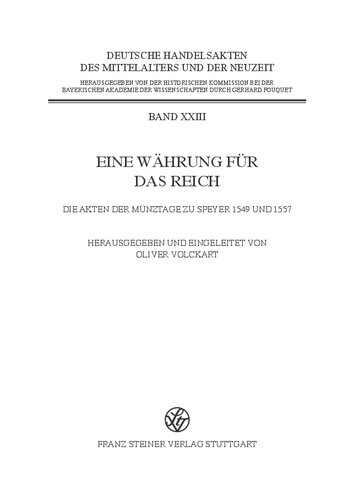 DEUTSCHE HANDELSAKTEN
DES MITTELALTERS UND DER NEUZEIT

HERAUSGEGEBEN VON DER HISTORISCHEN KOMMISSION BEI DER BAYERISCHEN AKADEMIE DER WISSENSCHAFTEN DURCH GERHARD FOUQUET

BAND XXIII

EINE WÄHRUNG FÜR
DAS REICH

DIE AKTEN DER MÜNZTAGE ZU SPEYER 1549 UND 1557

HERAUSGEGEBEN UND EINGELEITET VON
OLIVER VOLCKART

FRANZ STEINER VERLAG STUTTGART